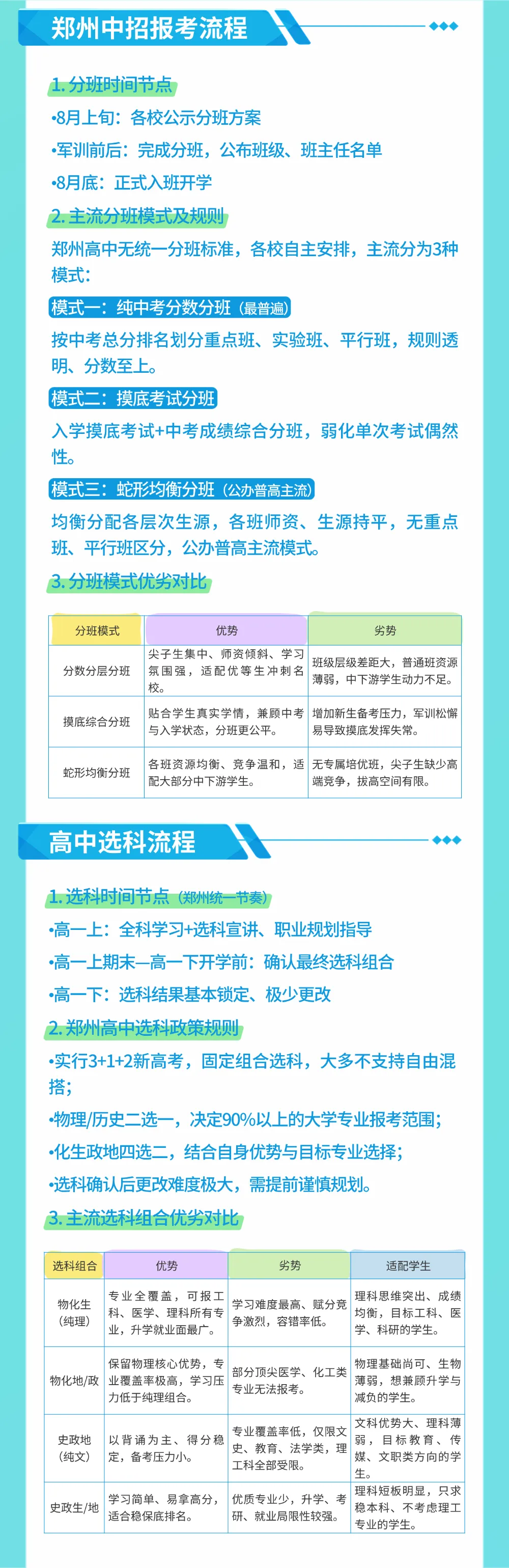 郑州中招报考流程

1. 分班时间节点

•8月上旬：各校公示分班方案

•军训前后：完成分班，公布班级、班主任名单

•8月底：正式入班开学

2. 主流分班模式及规则

郑州高中无统一分班标准，各校自主安排，主流分为3种模式：

模式一：纯中考分数分班（最普遍）

按中考总分排名划分重点班、实验班、平行班，规则透明、分数至上。

模式二：摸底考试分班

入学摸底考试+中考成绩综合分班，弱化单次考试偶然性。

模式三：蛇形均衡分班（公办普高主流）

均衡分配各层次生源，各班师资、生源持平，无重点班、平行班区分，公办普高主流模式。

3. 分班模式优劣对比

| 分班模式 | 优势 | 劣势 |
|---|---|---|
| 分数分层分班 | 尖子生集中、师资倾斜、学习氛围强，适配优等生冲刺名校。 | 班级层级差距大，普通班资源薄弱，中下游学生动力不足。 |
| 摸底综合分班 | 贴合学生真实学情，兼顾中考与入学状态，分班更公平。 | 增加新生备考压力，军训松懈易导致摸底发挥失常。 |
| 蛇形均衡分班 | 各班资源均衡、竞争温和，适配大部分中下游学生。 | 无专属培优班，尖子生缺少高端竞争，拔高空间有限。 |

高中选科流程

1. 选科时间节点（郑州统一节奏）

•高一上：全科学习+选科宣讲、职业规划指导

•高一上期末—高一下开学前：确认最终选科组合

•高一下：选科结果基本锁定、极少更改

2. 郑州高中选科政策规则

•实行3+1+2新高考，固定组合选科，大多不支持自由混搭；

•物理/历史二选一，决定90%以上的大学专业报考范围；

•化生政地四选二，结合自身优势与目标专业选择；

•选科确认后更改难度极大，需提前谨慎规划。

3. 主流选科组合优劣对比

| 选科组合 | 优势 | 劣势 | 适配学生 |
|---|---|---|---|
| 物化生（纯理） | 专业全覆盖，可报工科、医学、理科所有专业，升学就业面最广。 | 学习难度最高、赋分竞争激烈，容错率低。 | 理科思维突出、成绩均衡，目标工科、医学、科研的学生。 |
| 物化地/政 | 保留物理核心优势，专业覆盖率极高，学习压力低于纯理组合。 | 部分顶尖医学、化工类专业无法报考。 | 物理基础尚可、生物薄弱，想兼顾升学与减负的学生。 |
| 史政地（纯文） | 以背诵为主、得分稳定，备考压力小。 | 专业覆盖率低，仅限文史、教育、法学类，理工科全部受限。 | 文科优势大、理科薄弱，目标教育、传媒、文职类方向的学生。 |
| 史政生/地 | 学习简单、易拿高分，适合稳保底排名。 | 优质专业少，升学、考研、就业局限性较强。 | 理科短板明显，只求稳本科、不考虑理工专业的学生。 |